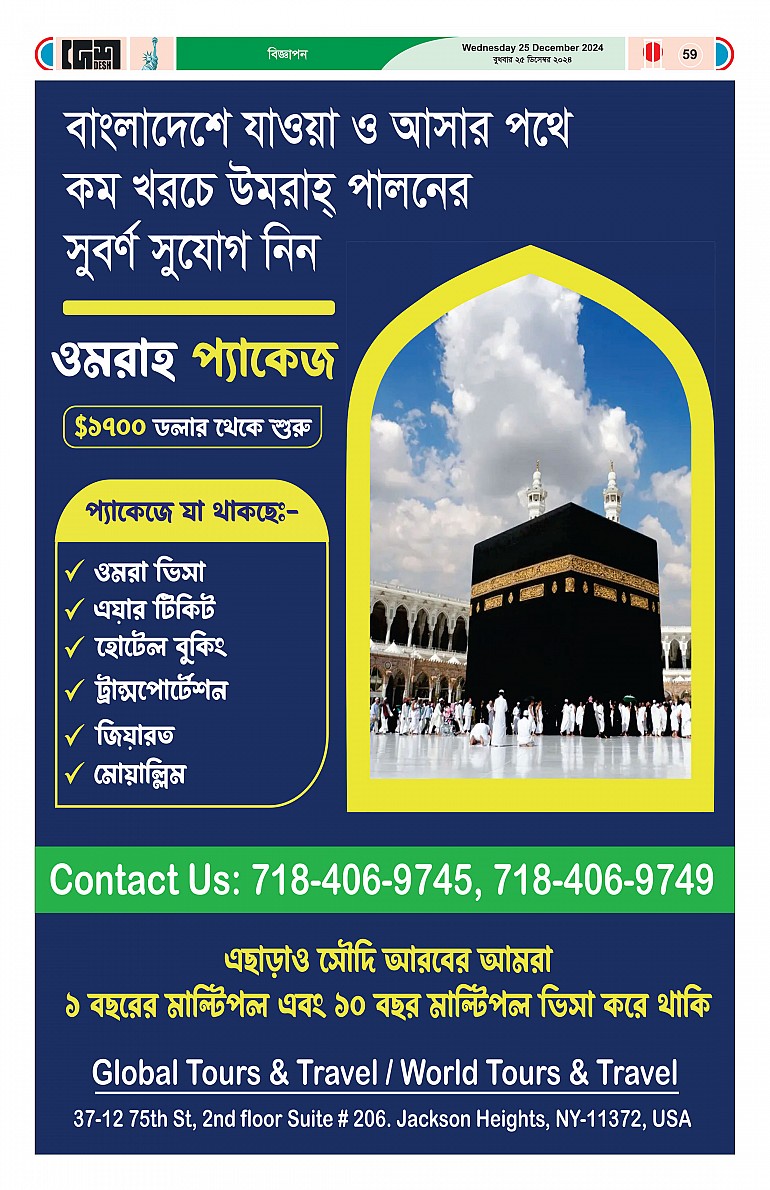 দেশ DESH

বিজ্ঞাপন

Wednesday 25 December 2024
বুধবার ২৫ ডিসেম্বর ২০২৪

59

বাংলাদেশে যাওয়া ও আসার পথে কম খরচে উমরাহ্ পালনের সুবর্ণ সুযোগ নিন

ওমরাহ প্যাকেজ

$১৭০০ ডলার থেকে শুরু

প্যাকেজে যা থাকছেঃ-

✓ ওমরা ভিসা
✓ এয়ার টিকিট
✓ হোটেল বুকিং
✓ ট্রান্সপোর্টেশন
✓ জিয়ারত
✓ মোয়াল্লিম

Contact Us: 718-406-9745, 718-406-9749

এছাড়াও সৌদি আরবের আমরা ১ বছরের মাল্টিপল এবং ১০ বছর মাল্টিপল ভিসা করে থাকি

Global Tours & Travel / World Tours & Travel

37-12 75th St, 2nd floor Suite # 206. Jackson Heights, NY-11372, USA